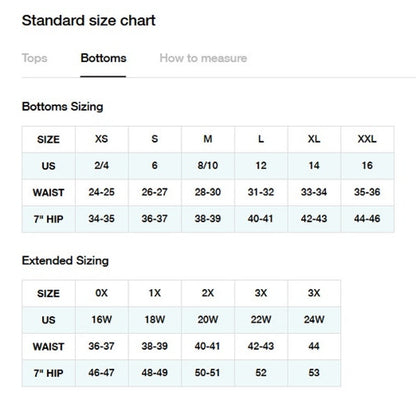 Standard size chart

Tops Bottoms How to measure

Bottoms Sizing

| SIZE | XS | S | M | L | XL | XXL |
|---|---|---|---|---|---|---|
| US | 2/4 | 6 | 8/10 | 12 | 14 | 16 |
| WAIST | 24-25 | 26-27 | 28-30 | 31-32 | 33-34 | 35-36 |
| 7" HIP | 34-35 | 36-37 | 38-39 | 40-41 | 42-43 | 44-46 |

Extended Sizing

| SIZE | 0X | 1X | 2X | 3X | 3X |
|---|---|---|---|---|---|
| US | 16W | 18W | 20W | 22W | 24W |
| WAIST | 36-37 | 38-39 | 40-41 | 42-43 | 44 |
| 7" HIP | 46-47 | 48-49 | 50-51 | 52 | 53 |